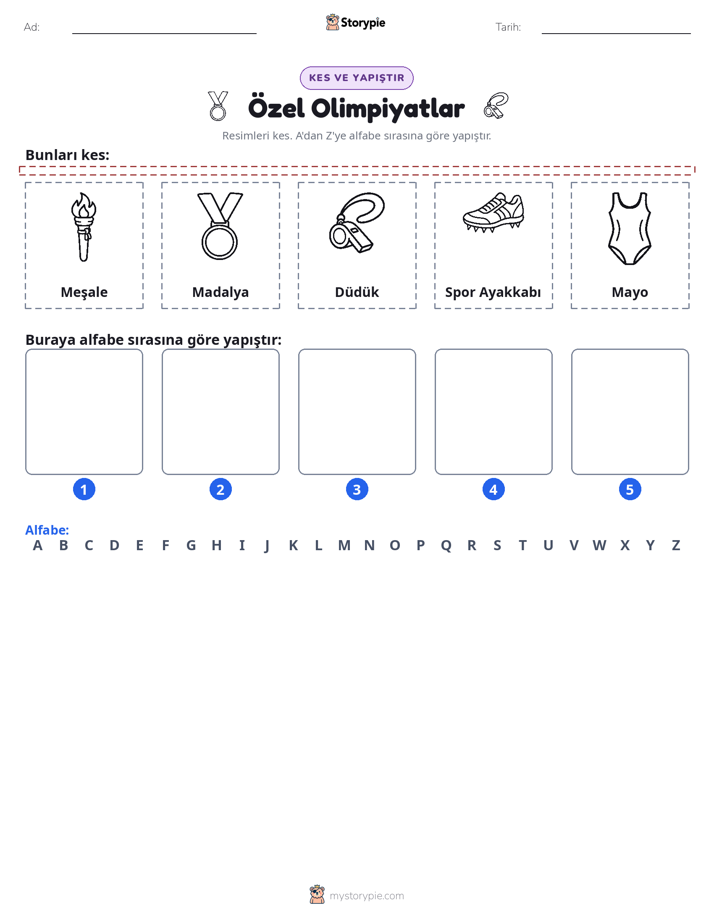 Ad: ____ Storypie Tarih: ____

KES VE YAPIŞTIR

Özel Olimpiyatlar

Resimleri kes. A'dan Z'ye alfabe sırasına göre yapıştır.

Bunları kes:

Meşale

Madalya

Düdük

Spor Ayakkabı

Mayo

Buraya alfabe sırasına göre yapıştır:

1

2

3

4

5

Alfabe:
A B C D E F G H I J K L M N O P Q R S T U V W X Y Z

mystorypie.com